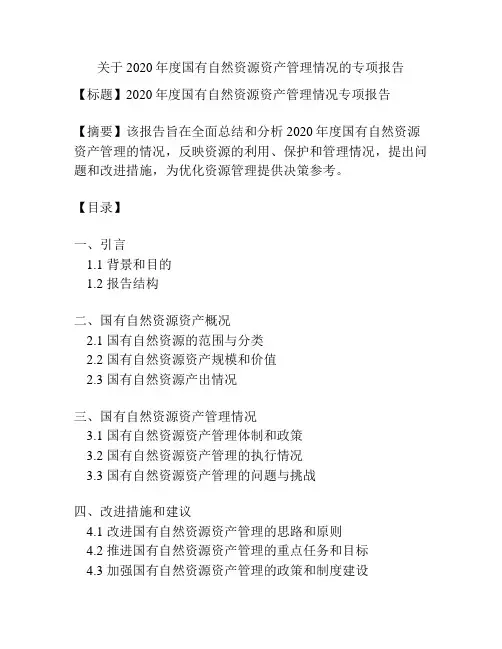 关于 2020 年度国有自然资源资产管理情况的专项报告

【标题】2020 年度国有自然资源资产管理情况专项报告

【摘要】该报告旨在全面总结和分析 2020 年度国有自然资源资产管理的情况，反映资源的利用、保护和管理情况，提出问题和改进措施，为优化资源管理提供决策参考。

【目录】

一、引言
1.1 背景和目的
1.2 报告结构

二、国有自然资源资产概况
2.1 国有自然资源的范围与分类
2.2 国有自然资源资产规模和价值
2.3 国有自然资源产出情况

三、国有自然资源资产管理情况
3.1 国有自然资源资产管理体制和政策
3.2 国有自然资源资产管理的执行情况
3.3 国有自然资源资产管理的问题与挑战

四、改进措施和建议
4.1 改进国有自然资源资产管理的思路和原则
4.2 推进国有自然资源资产管理的重点任务和目标
4.3 加强国有自然资源资产管理的政策和制度建设